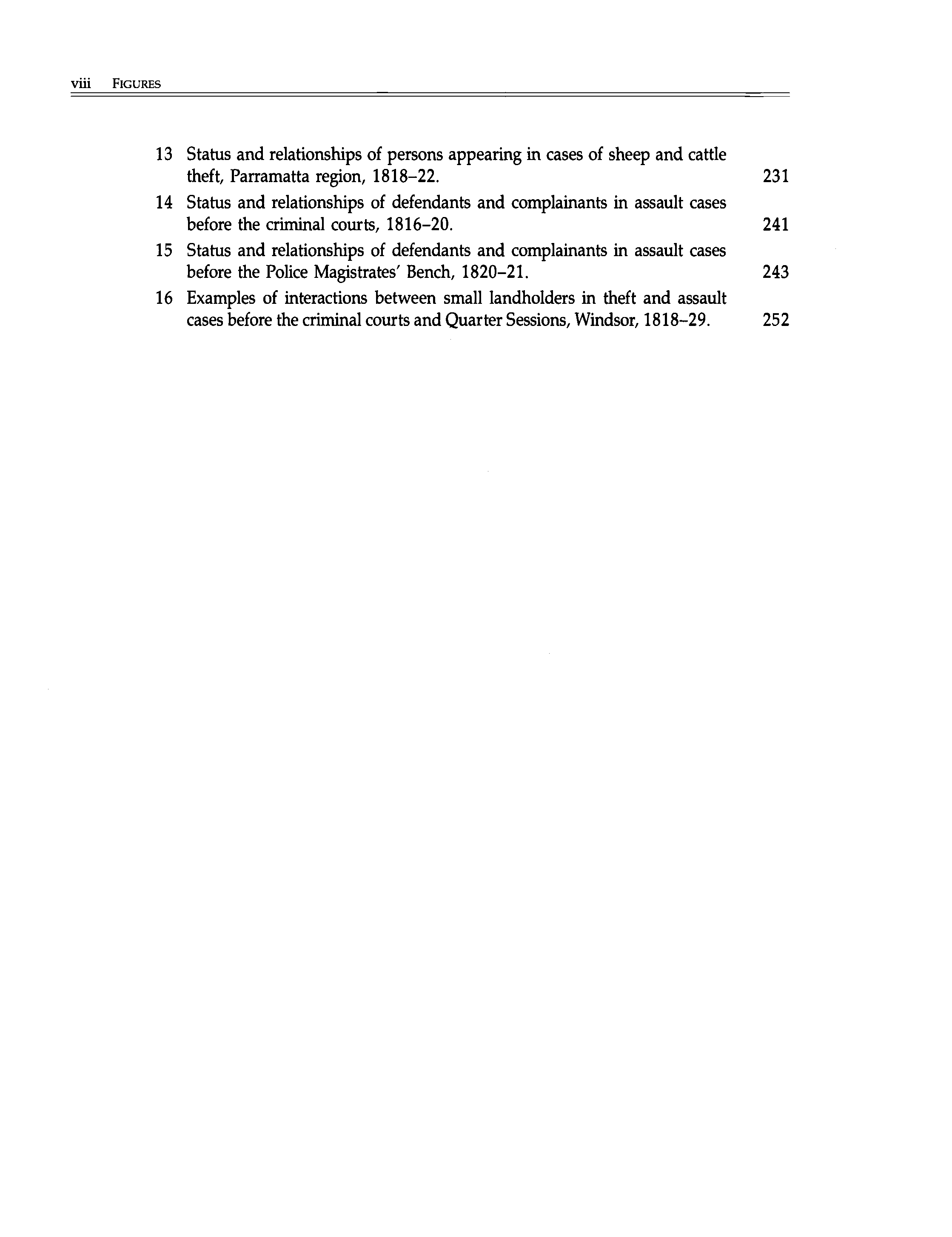 viii FIGURES

13 Status and relationships of persons appearing in cases of sheep and cattle theft, Parramatta region, 1818–22. 231

14 Status and relationships of defendants and complainants in assault cases before the criminal courts, 1816–20. 241

15 Status and relationships of defendants and complainants in assault cases before the Police Magistrates' Bench, 1820–21. 243

16 Examples of interactions between small landholders in theft and assault cases before the criminal courts and Quarter Sessions, Windsor, 1818–29. 252